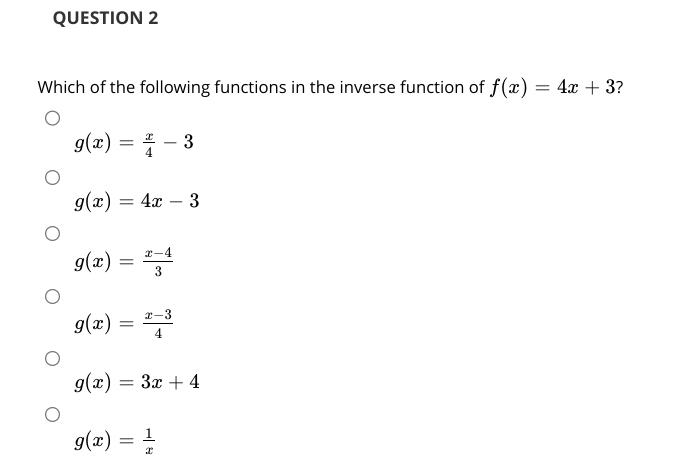 QUESTION 2

Which of the following functions in the inverse function of $f(x) = 4x + 3$?

$g(x) = \frac{x}{4} - 3$

$g(x) = 4x - 3$

$g(x) = \frac{x-4}{3}$

$g(x) = \frac{x-3}{4}$

$g(x) = 3x + 4$

$g(x) = \frac{1}{x}$